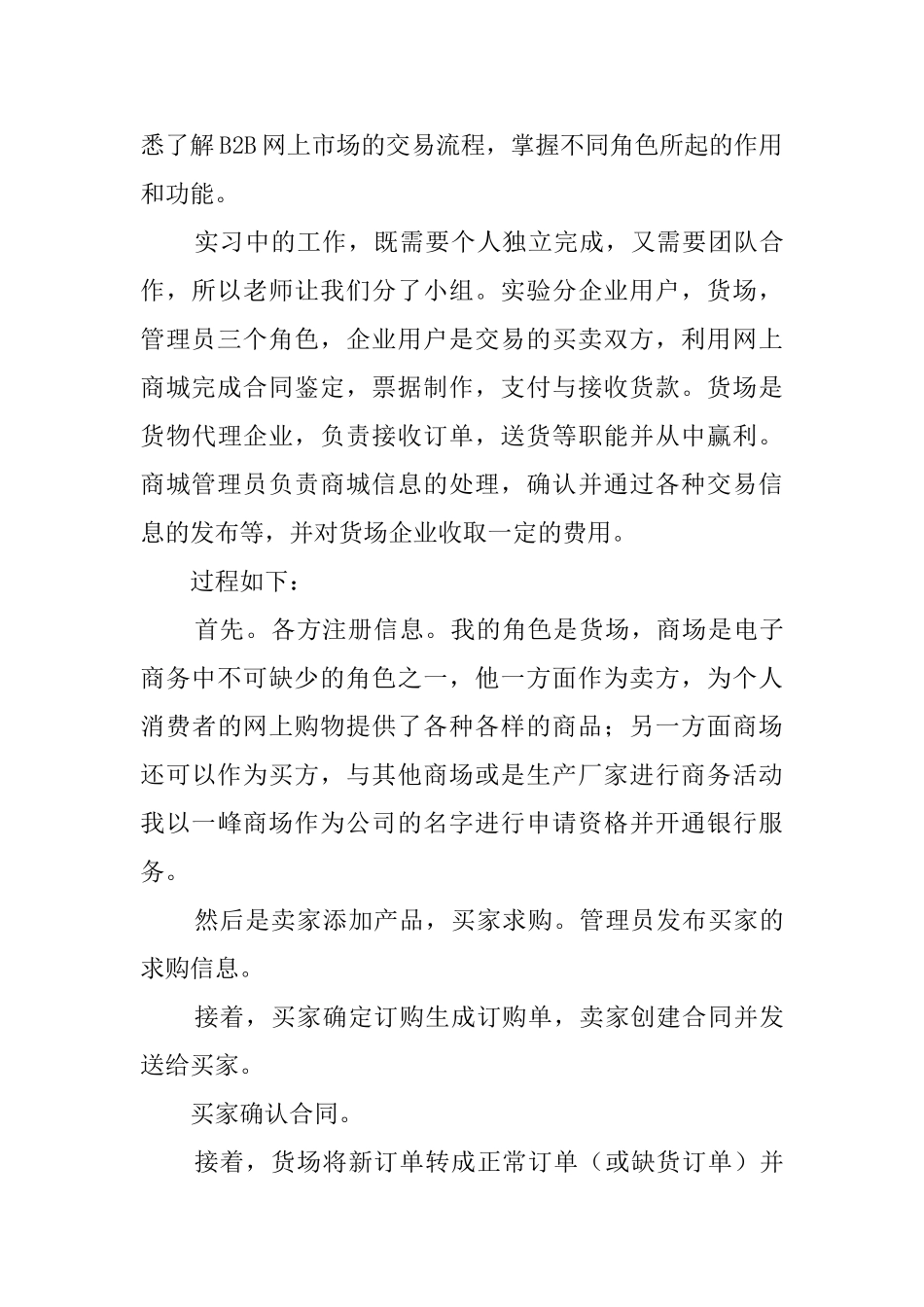 悉了解B2B网上市场的交易流程，掌握不同角色所起的作用和功能。

实习中的工作，既需要个人独立完成，又需要团队合作，所以老师让我们分了小组。实验分企业用户，货场，管理员三个角色，企业用户是交易的买卖双方，利用网上商城完成合同鉴定，票据制作，支付与接收货款。货场是货物代理企业，负责接收订单，送货等职能并从中赢利。商城管理员负责商城信息的处理，确认并通过各种交易信息的发布等，并对货场企业收取一定的费用。

过程如下：

首先。各方注册信息。我的角色是货场，商场是电子商务中不可缺少的角色之一，他一方面作为卖方，为个人消费者的网上购物提供了各种各样的商品；另一方面商场还可以作为买方，与其他商场或是生产厂家进行商务活动我以一峰商场作为公司的名字进行申请资格并开通银行服务。

然后是卖家添加产品，买家求购。管理员发布买家的求购信息。

接着，买家确定订购生成订购单，卖家创建合同并发送给买家。

买家确认合同。

接着，货场将新订单转成正常订单（或缺货订单）并